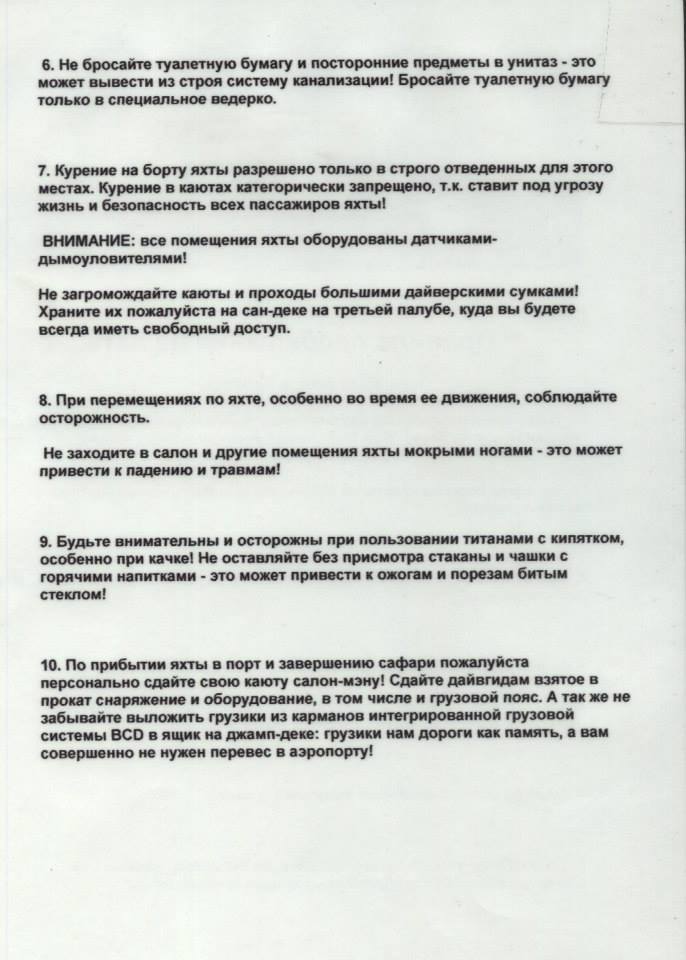 6. Не бросайте туалетную бумагу и посторонние предметы в унитаз - это может вывести из строя систему канализации! Бросайте туалетную бумагу только в специальное ведерко.

7. Курение на борту яхты разрешено только в строго отведенных для этого местах. Курение в каютах категорически запрещено, т.к. ставит под угрозу жизнь и безопасность всех пассажиров яхты!

ВНИМАНИЕ: все помещения яхты оборудованы датчиками-дымоуловителями!

Не загромождайте каюты и проходы большими дайверскими сумками! Храните их пожалуйста на сан-деке на третьей палубе, куда вы будете всегда иметь свободный доступ.

8. При перемещениях по яхте, особенно во время ее движения, соблюдайте осторожность.

Не заходите в салон и другие помещения яхты мокрыми ногами - это может привести к падению и травмам!

9. Будьте внимательны и осторожны при пользовании титанами с кипятком, особенно при качке! Не оставляйте без присмотра стаканы и чашки с горячими напитками - это может привести к ожогам и порезам битым стеклом!

10. По прибытии яхты в порт и завершению сафари пожалуйста персонально сдайте свою каюту салон-мэну! Сдайте дайвгидам взятое в прокат снаряжение и оборудование, в том числе и грузовой пояс. А так же не забывайте выложить грузики из карманов интегрированной грузовой системы BCD в ящик на джамп-деке: грузики нам дороги как память, а вам совершенно не нужен перевес в аэропорту!